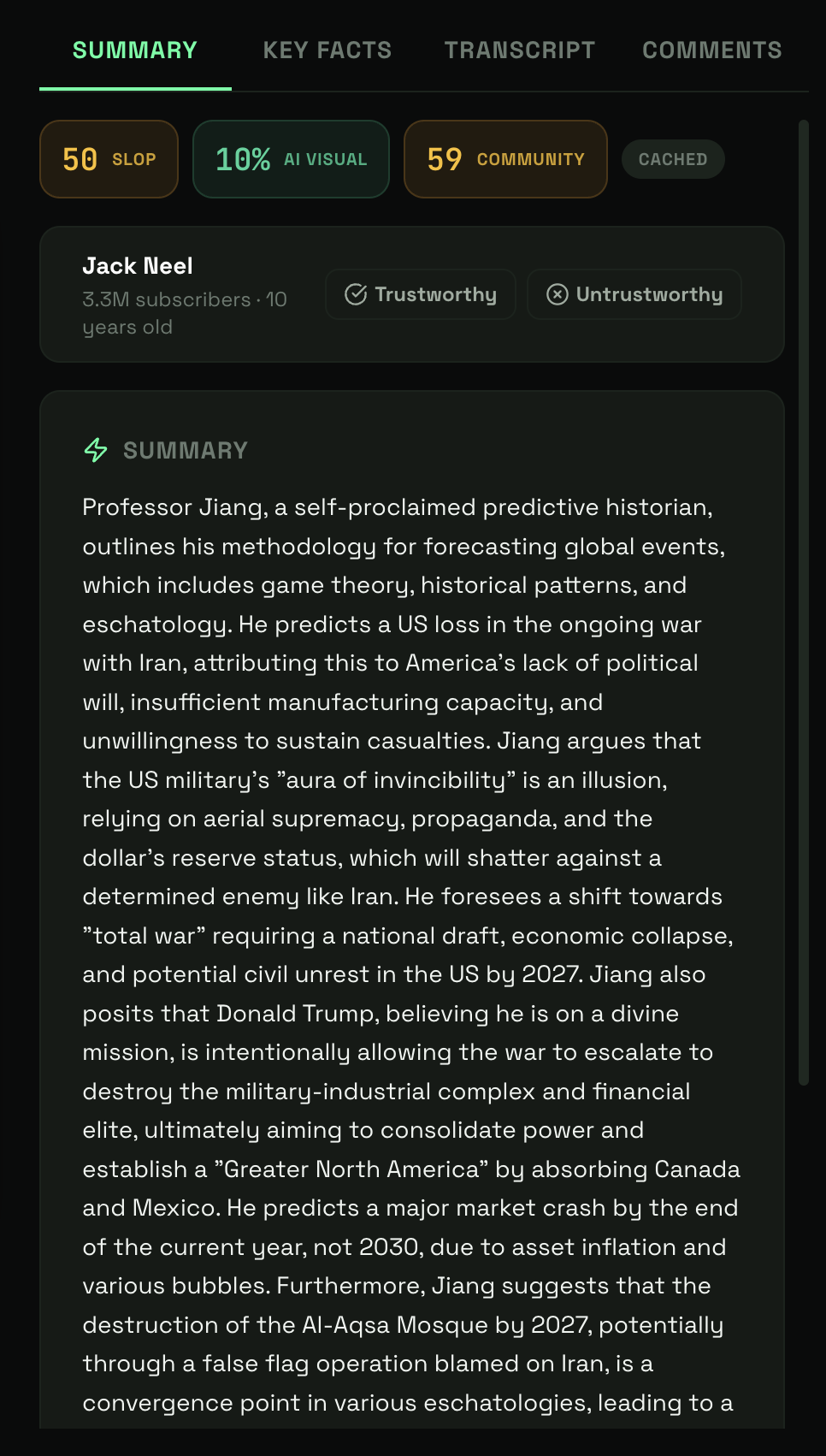 SUMMARY KEY FACTS TRANSCRIPT COMMENTS

50 SLOP 10% AI VISUAL 59 COMMUNITY CACHED

Jack Neel
3.3M subscribers · 10 years old

Trustworthy Untrustworthy

SUMMARY

Professor Jiang, a self-proclaimed predictive historian, outlines his methodology for forecasting global events, which includes game theory, historical patterns, and eschatology. He predicts a US loss in the ongoing war with Iran, attributing this to America's lack of political will, insufficient manufacturing capacity, and unwillingness to sustain casualties. Jiang argues that the US military's "aura of invincibility" is an illusion, relying on aerial supremacy, propaganda, and the dollar's reserve status, which will shatter against a determined enemy like Iran. He foresees a shift towards "total war" requiring a national draft, economic collapse, and potential civil unrest in the US by 2027. Jiang also posits that Donald Trump, believing he is on a divine mission, is intentionally allowing the war to escalate to destroy the military-industrial complex and financial elite, ultimately aiming to consolidate power and establish a "Greater North America" by absorbing Canada and Mexico. He predicts a major market crash by the end of the current year, not 2030, due to asset inflation and various bubbles. Furthermore, Jiang suggests that the destruction of the Al-Aqsa Mosque by 2027, potentially through a false flag operation blamed on Iran, is a convergence point in various eschatologies, leading to a